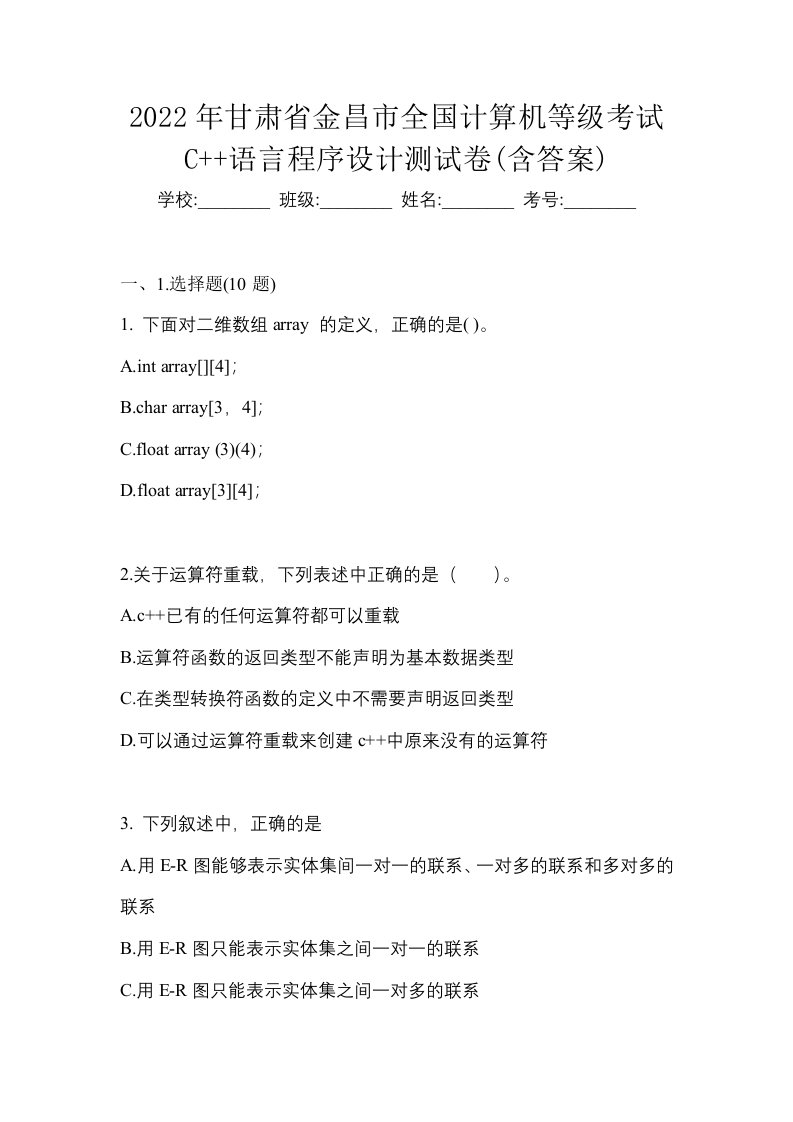 2022年甘肃省金昌市全国计算机等级考试C++语言程序设计测试卷(含答案)

学校:________ 班级:________ 姓名:________ 考号:________

一、1.选择题(10 题)

1. 下面对二维数组 array 的定义，正确的是( )。

A.int array[][4]；

B.char array[3，4]；

C.float array (3)(4)；

D.float array[3][4]；

2.关于运算符重载，下列表述中正确的是（　　）。

A.c++已有的任何运算符都可以重载

B.运算符函数的返回类型不能声明为基本数据类型

C.在类型转换符函数的定义中不需要声明返回类型

D.可以通过运算符重载来创建 c++中原来没有的运算符

3. 下列叙述中，正确的是

A.用 E-R 图能够表示实体集间一对一的联系、一对多的联系和多对多的联系

B.用 E-R 图只能表示实体集之间一对一的联系

C.用 E-R 图只能表示实体集之间一对多的联系